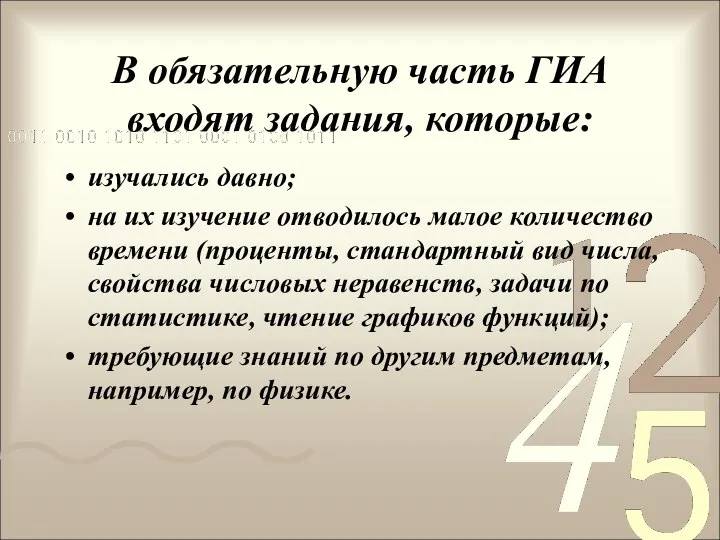 В обязательную часть ГИА входят задания, которые:

0011 0010 1010 1101 0001 0100 1011

• изучались давно;
• на их изучение отводилось малое количество времени (проценты, стандартный вид числа, свойства числовых неравенств, задачи по статистике, чтение графиков функций);
• требующие знаний по другим предметам, например, по физике.

1 2
4 5